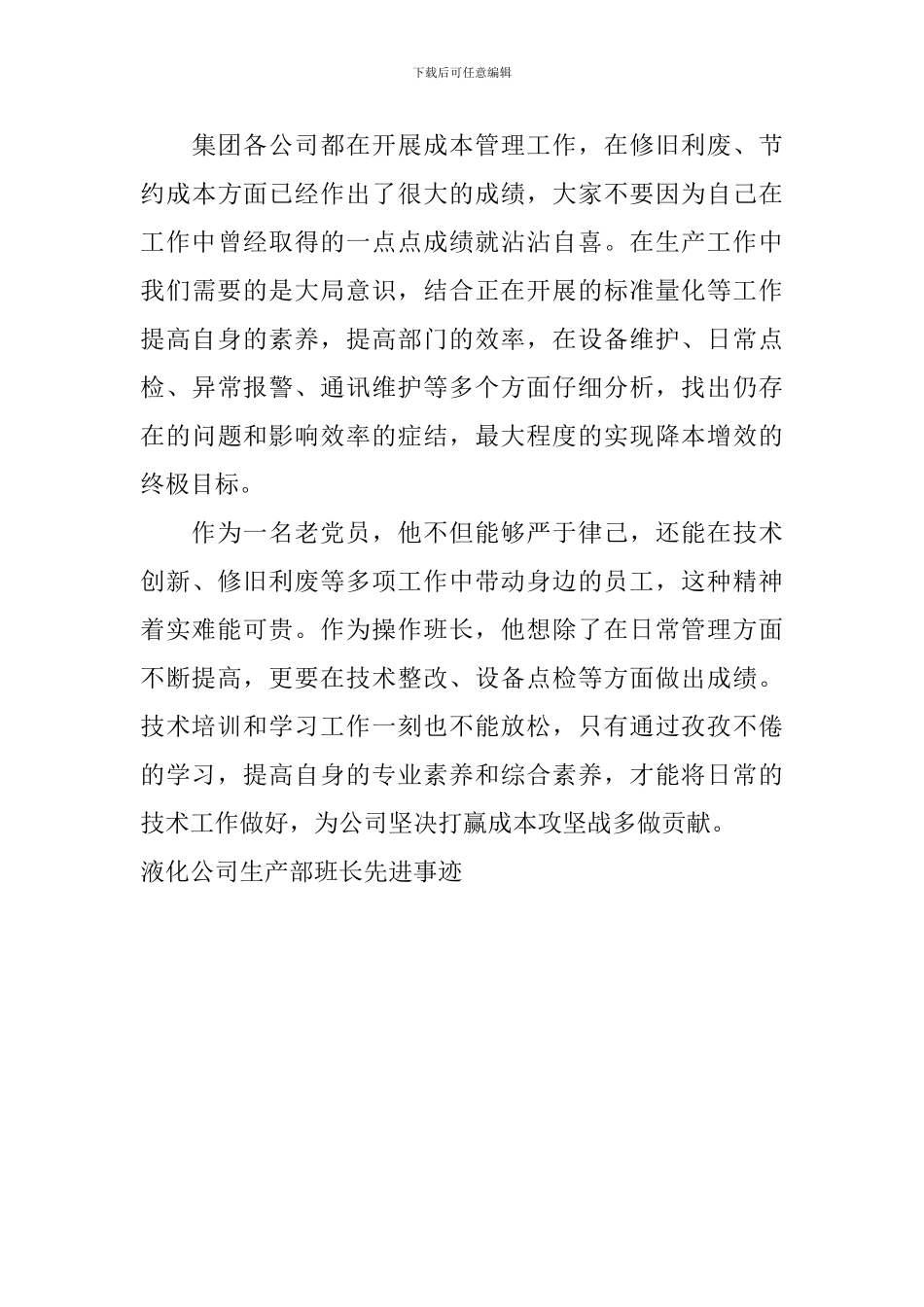 下载后可任意编辑

集团各公司都在开展成本管理工作，在修旧利废、节约成本方面已经作出了很大的成绩，大家不要因为自己在工作中曾经取得的一点点成绩就沾沾自喜。在生产工作中我们需要的是大局意识，结合正在开展的标准量化等工作提高自身的素养，提高部门的效率，在设备维护、日常点检、异常报警、通讯维护等多个方面仔细分析，找出仍存在的问题和影响效率的症结，最大程度的实现降本增效的终极目标。

作为一名老党员，他不但能够严于律己，还能在技术创新、修旧利废等多项工作中带动身边的员工，这种精神着实难能可贵。作为操作班长，他想除了在日常管理方面不断提高，更要在技术整改、设备点检等方面做出成绩。技术培训和学习工作一刻也不能放松，只有通过孜孜不倦的学习，提高自身的专业素养和综合素养，才能将日常的技术工作做好，为公司坚决打赢成本攻坚战多做贡献。

液化公司生产部班长先进事迹